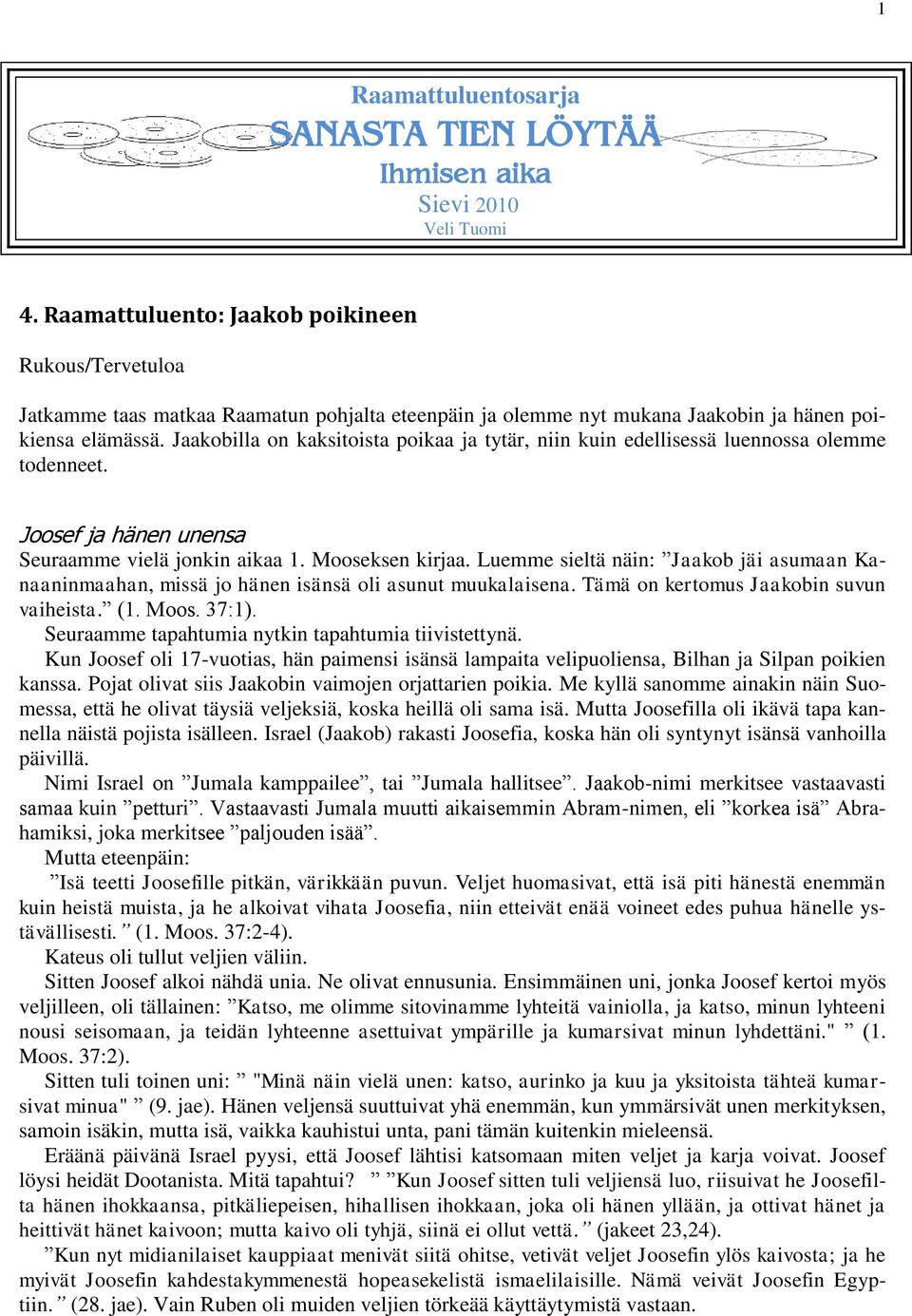 1

Raamattuluentosarja
SANASTA TIEN LÖYTÄÄ
Ihmisen aika
Sievi 2010
Veli Tuomi

4. Raamattuluento: Jaakob poikineen

Rukous/Tervetuloa

Jatkamme taas matkaa Raamatun pohjalta eteenpäin ja olemme nyt mukana Jaakobin ja hänen poikiensa elämässä. Jaakobilla on kaksitoista poikaa ja tytär, niin kuin edellisessä luennossa olemme todenneet.

Joosef ja hänen unensa
Seuraamme vielä jonkin aikaa 1. Mooseksen kirjaa. Luemme sieltä näin: ”Jaakob jäi asumaan Kanaaninmaahan, missä jo hänen isänsä oli asunut muukalaisena. Tämä on kertomus Jaakobin suvun vaiheista.” (1. Moos. 37:1).
Seuraamme tapahtumia nytkin tapahtumia tiivistettynä.
Kun Joosef oli 17-vuotias, hän paimensi isänsä lampaita velipuoliensa, Bilhan ja Silpan poikien kanssa. Pojat olivat siis Jaakobin vaimojen orjattarien poikia. Me kyllä sanomme ainakin näin Suomessa, että he olivat täysiä veljeksiä, koska heillä oli sama isä. Mutta Joosefilla oli ikävä tapa kannella näistä pojista isälleen. Israel (Jaakob) rakasti Joosefia, koska hän oli syntynyt isänsä vanhoilla päivillä.
Nimi Israel on ”Jumala kamppailee”, tai ”Jumala hallitsee”. Jaakob-nimi merkitsee vastaavasti samaa kuin ”petturi”. Vastaavasti Jumala muutti aikaisemmin Abram-nimen, eli ”korkea isä” Abrahamiksi, joka merkitsee ”paljouden isää”.
Mutta eteenpäin:
”Isä teetti Joosefille pitkän, värikkään puvun. Veljet huomasivat, että isä piti hänestä enemmän kuin heistä muista, ja he alkoivat vihata Joosefia, niin etteivät enää voineet edes puhua hänelle ystävällisesti.” (1. Moos. 37:2-4).
Kateus oli tullut veljien väliin.
Sitten Joosef alkoi nähdä unia. Ne olivat ennusunia. Ensimmäinen uni, jonka Joosef kertoi myös veljilleen, oli tällainen: ”Katso, me olimme sitovinamme lyhteitä vainiolla, ja katso, minun lyhteeni nousi seisomaan, ja teidän lyhteenne asettuivat ympärille ja kumarsivat minun lyhdettäni." ” (1. Moos. 37:2).
Sitten tuli toinen uni: ” "Minä näin vielä unen: katso, aurinko ja kuu ja yksitoista tähteä kumarsivat minua" ” (9. jae). Hänen veljensä suuttuivat yhä enemmän, kun ymmärsivät unen merkityksen, samoin isäkin, mutta isä, vaikka kauhistui unta, pani tämän kuitenkin mieleensä.
Eräänä päivänä Israel pyysi, että Joosef lähtisi katsomaan miten veljet ja karja voivat. Joosef löysi heidät Dootanista. Mitä tapahtui? ” ”Kun Joosef sitten tuli veljiensä luo, riisuivat he Joosefilta hänen ihokkaansa, pitkäliepeisen, hihallisen ihokkaan, joka oli hänen yllään, ja ottivat hänet ja heittivät hänet kaivoon; mutta kaivo oli tyhjä, siinä ei ollut vettä.” (jakeet 23,24).
”Kun nyt midianilaiset kauppiaat menivät siitä ohitse, vetivät veljet Joosefin ylös kaivosta; ja he myivät Joosefin kahdestakymmenestä hopeasekelistä ismaelilaisille. Nämä veivät Joosefin Egyptiin.” (28. jae). Vain Ruben oli muiden veljien törkeää käyttäytymistä vastaan.